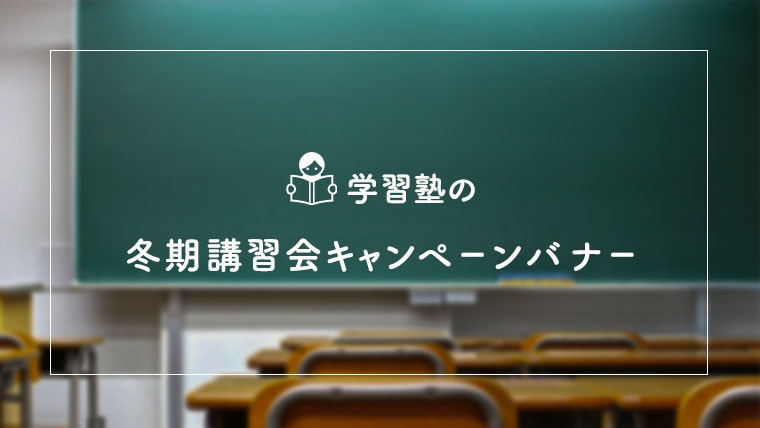 学習塾の

冬期講習会キャンペーンバナー